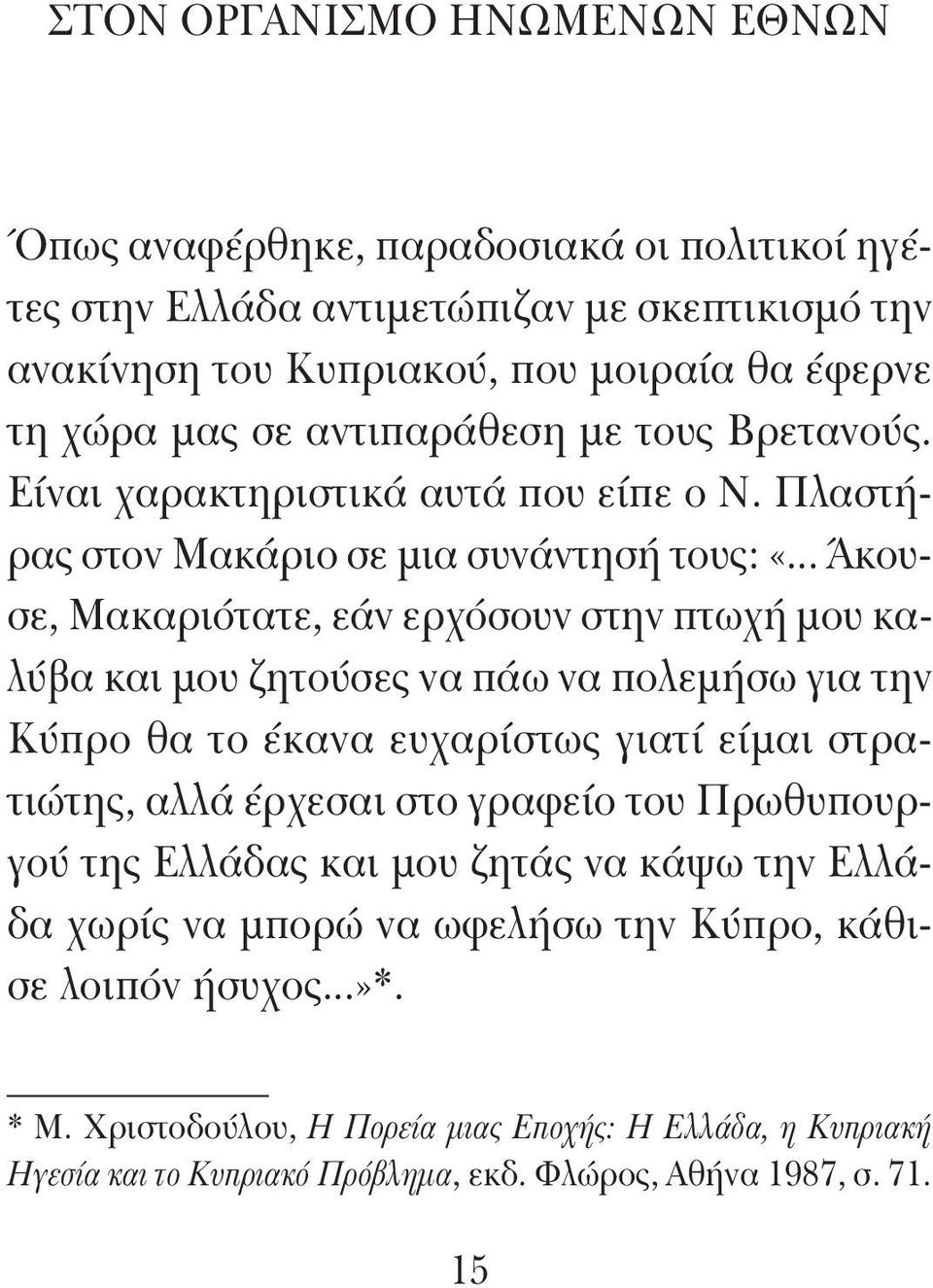 ΣΤΟΝ ΟΡΓΑΝΙΣΜΟ ΗΝΩΜΕΝΩΝ ΕΘΝΩΝ

Όπως αναφέρθηκε, παραδοσιακά οι πολιτικοί ηγέτες στην Ελλάδα αντιμετώπιζαν με σκεπτικισμό την ανακίνηση του Κυπριακού, που μοιραία θα έφερνε τη χώρα μας σε αντιπαράθεση με τους Βρετανούς. Είναι χαρακτηριστικά αυτά που είπε ο Ν. Πλαστήρας στον Μακάριο σε μια συνάντησή τους: «... Άκουσε, Μακαριότατε, εάν ερχόσουν στην πτωχή μου καλύβα και μου ζητούσες να πάω να πολεμήσω για την Κύπρο θα το έκανα ευχαρίστως γιατί είμαι στρατιώτης, αλλά έρχεσαι στο γραφείο του Πρωθυπουργού της Ελλάδας και μου ζητάς να κάψω την Ελλάδα χωρίς να μπορώ να ωφελήσω την Κύπρο, κάθισε λοιπόν ήσυχος...»*.

* Μ. Χριστοδούλου, Η Πορεία μιας Εποχής: Η Ελλάδα, η Κυπριακή Ηγεσία και το Κυπριακό Πρόβλημα, εκδ. Φλώρος, Αθήνα 1987, σ. 71.

15